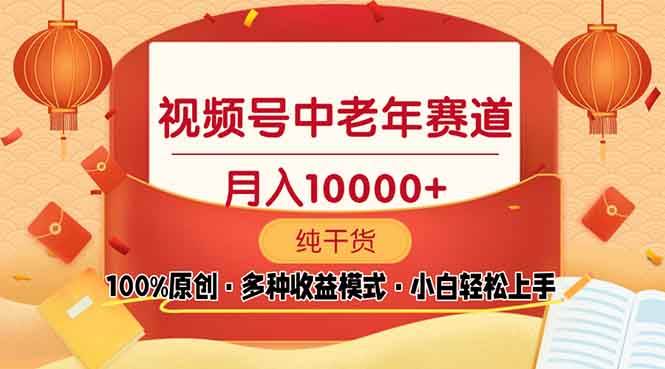 视频号中老年赛道

月入10000+

纯干货

100%原创 · 多种收益模式 · 小白轻松上手